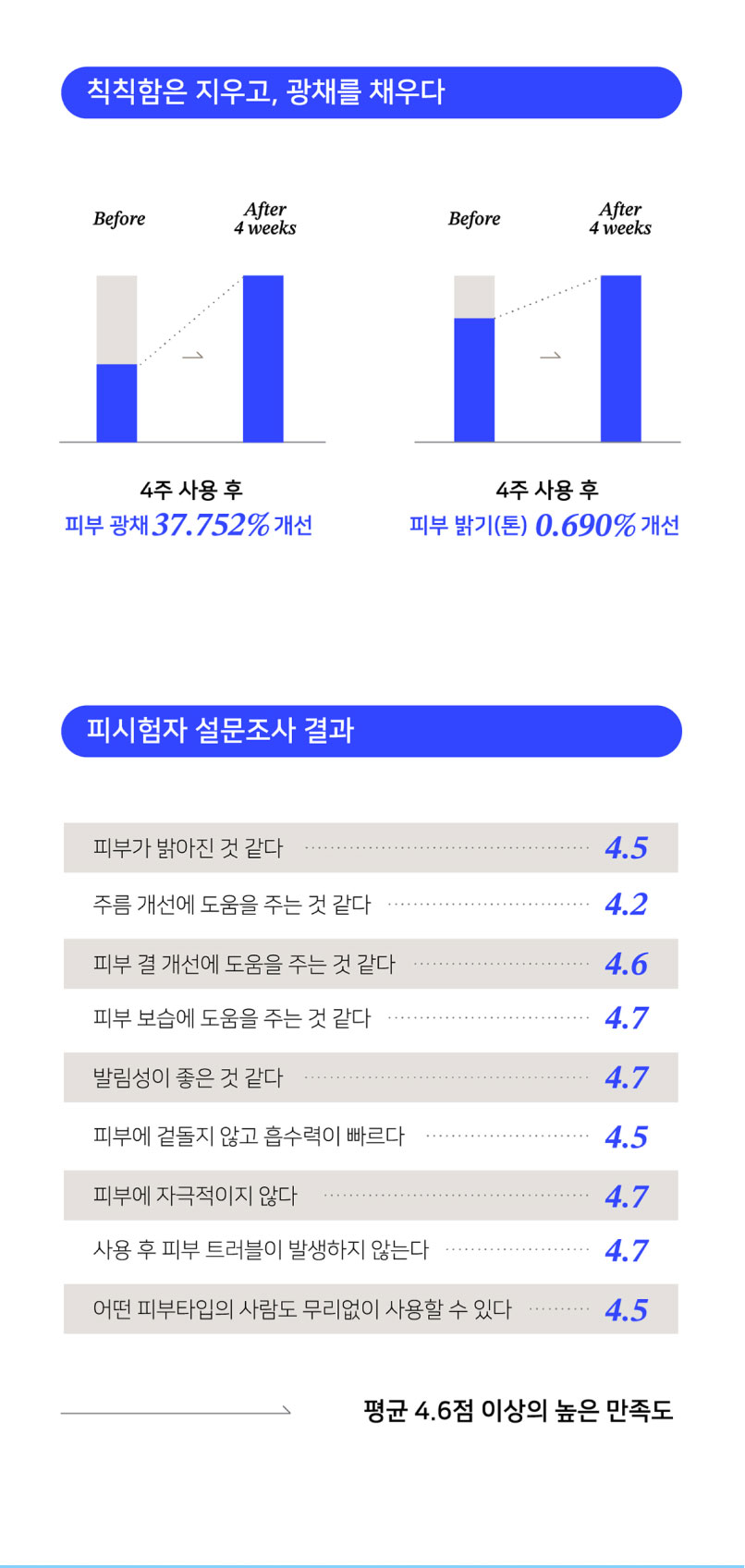 칙칙함은 지우고, 광채를 채우다

Before

After
4 weeks

4주 사용 후
피부 광채 37.752% 개선

Before

After
4 weeks

4주 사용 후
피부 밝기(톤) 0.690% 개선

피시험자 설문조사 결과

| | |
|---|---|
| 피부가 밝아진 것 같다 | 4.5 |
| 주름 개선에 도움을 주는 것 같다 | 4.2 |
| 피부 결 개선에 도움을 주는 것 같다 | 4.6 |
| 피부 보습에 도움을 주는 것 같다 | 4.7 |
| 발림성이 좋은 것 같다 | 4.7 |
| 피부에 겉돌지 않고 흡수력이 빠르다 | 4.5 |
| 피부에 자극적이지 않다 | 4.7 |
| 사용 후 피부 트러블이 발생하지 않는다 | 4.7 |
| 어떤 피부타입의 사람도 무리없이 사용할 수 있다 | 4.5 |

평균 4.6점 이상의 높은 만족도